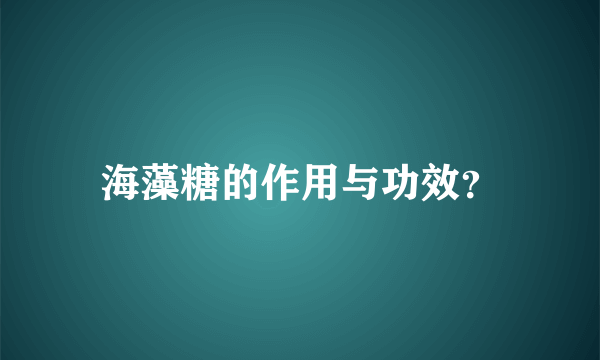 海藻糖的作用与功效?